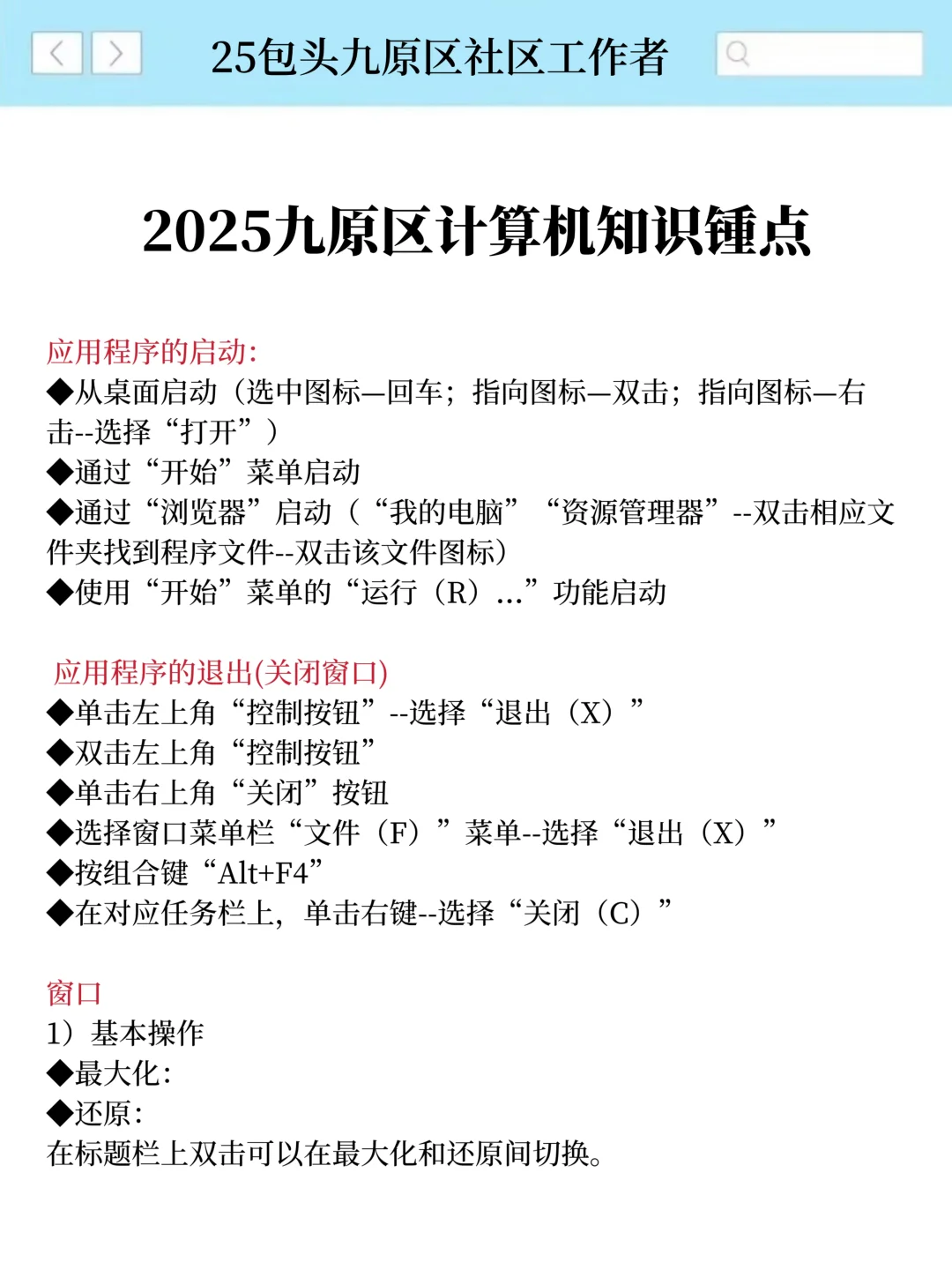 25包头九原区社区工作者

2025九原区计算机知识锤点

应用程序的启动:
◆从桌面启动（选中图标—回车；指向图标—双击；指向图标—右击--选择“打开”）
◆通过“开始”菜单启动
◆通过“浏览器”启动（“我的电脑”“资源管理器”--双击相应文件夹找到程序文件--双击该文件图标）
◆使用“开始”菜单的“运行（R）...”功能启动

应用程序的退出(关闭窗口)
◆单击左上角“控制按钮”--选择“退出（X）”
◆双击左上角“控制按钮”
◆单击右上角“关闭”按钮
◆选择窗口菜单栏“文件（F）”菜单--选择“退出（X）”
◆按组合键“Alt+F4”
◆在对应任务栏上，单击右键--选择“关闭（C）”

窗口
1）基本操作
◆最大化:
◆还原:
在标题栏上双击可以在最大化和还原间切换。